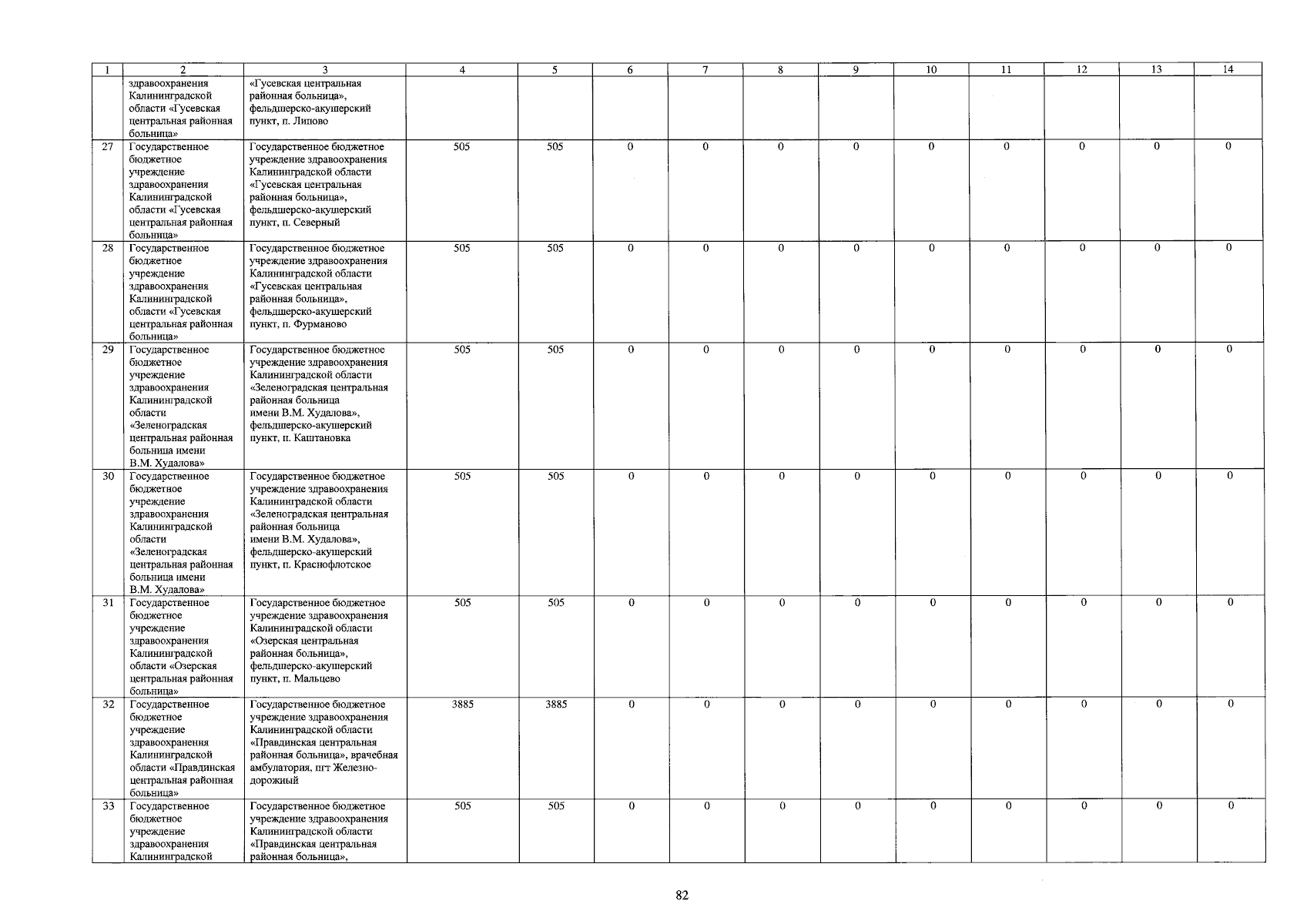 | 1 | 2 | 3 | 4 | 5 | 6 | 7 | 8 | 9 | 10 | 11 | 12 | 13 | 14 |
|---|---|---|---|---|---|---|---|---|---|---|---|---|---|
| | здравоохранения Калининградской области «Гусевская центральная районная больница» | «Гусевская центральная районная больница», фельдшерско-акушерский пункт, п. Липово | | | | | | | | | | | |
| 27 | Государственное бюджетное учреждение здравоохранения Калининградской области «Гусевская центральная районная больница» | Государственное бюджетное учреждение здравоохранения Калининградской области «Гусевская центральная районная больница», фельдшерско-акушерский пункт, п. Северный | 505 | 505 | 0 | 0 | 0 | 0 | 0 | 0 | 0 | 0 | 0 |
| 28 | Государственное бюджетное учреждение здравоохранения Калининградской области «Гусевская центральная районная больница» | Государственное бюджетное учреждение здравоохранения Калининградской области «Гусевская центральная районная больница», фельдшерско-акушерский пункт, п. Фурманово | 505 | 505 | 0 | 0 | 0 | 0 | 0 | 0 | 0 | 0 | 0 |
| 29 | Государственное бюджетное учреждение здравоохранения Калининградской области «Зеленоградская центральная районная больница имени В.М. Худалова» | Государственное бюджетное учреждение здравоохранения Калининградской области «Зеленоградская центральная районная больница имени В.М. Худалова», фельдшерско-акушерский пункт, п. Каштановка | 505 | 505 | 0 | 0 | 0 | 0 | 0 | 0 | 0 | 0 | 0 |
| 30 | Государственное бюджетное учреждение здравоохранения Калининградской области «Зеленоградская центральная районная больница имени В.М. Худалова» | Государственное бюджетное учреждение здравоохранения Калининградской области «Зеленоградская центральная районная больница имени В.М. Худалова», фельдшерско-акушерский пункт, п. Краснофлотское | 505 | 505 | 0 | 0 | 0 | 0 | 0 | 0 | 0 | 0 | 0 |
| 31 | Государственное бюджетное учреждение здравоохранения Калининградской области «Озерская центральная районная больница» | Государственное бюджетное учреждение здравоохранения Калининградской области «Озерская центральная районная больница», фельдшерско-акушерский пункт, п. Мальцево | 505 | 505 | 0 | 0 | 0 | 0 | 0 | 0 | 0 | 0 | 0 |
| 32 | Государственное бюджетное учреждение здравоохранения Калининградской области «Правдинская центральная районная больница» | Государственное бюджетное учреждение здравоохранения Калининградской области «Правдинская центральная районная больница», врачебная амбулатория, пгт Железнодорожный | 3885 | 3885 | 0 | 0 | 0 | 0 | 0 | 0 | 0 | 0 | 0 |
| 33 | Государственное бюджетное учреждение здравоохранения Калининградской | Государственное бюджетное учреждение здравоохранения Калининградской области «Правдинская центральная районная больница», | 505 | 505 | 0 | 0 | 0 | 0 | 0 | 0 | 0 | 0 | 0 |

82